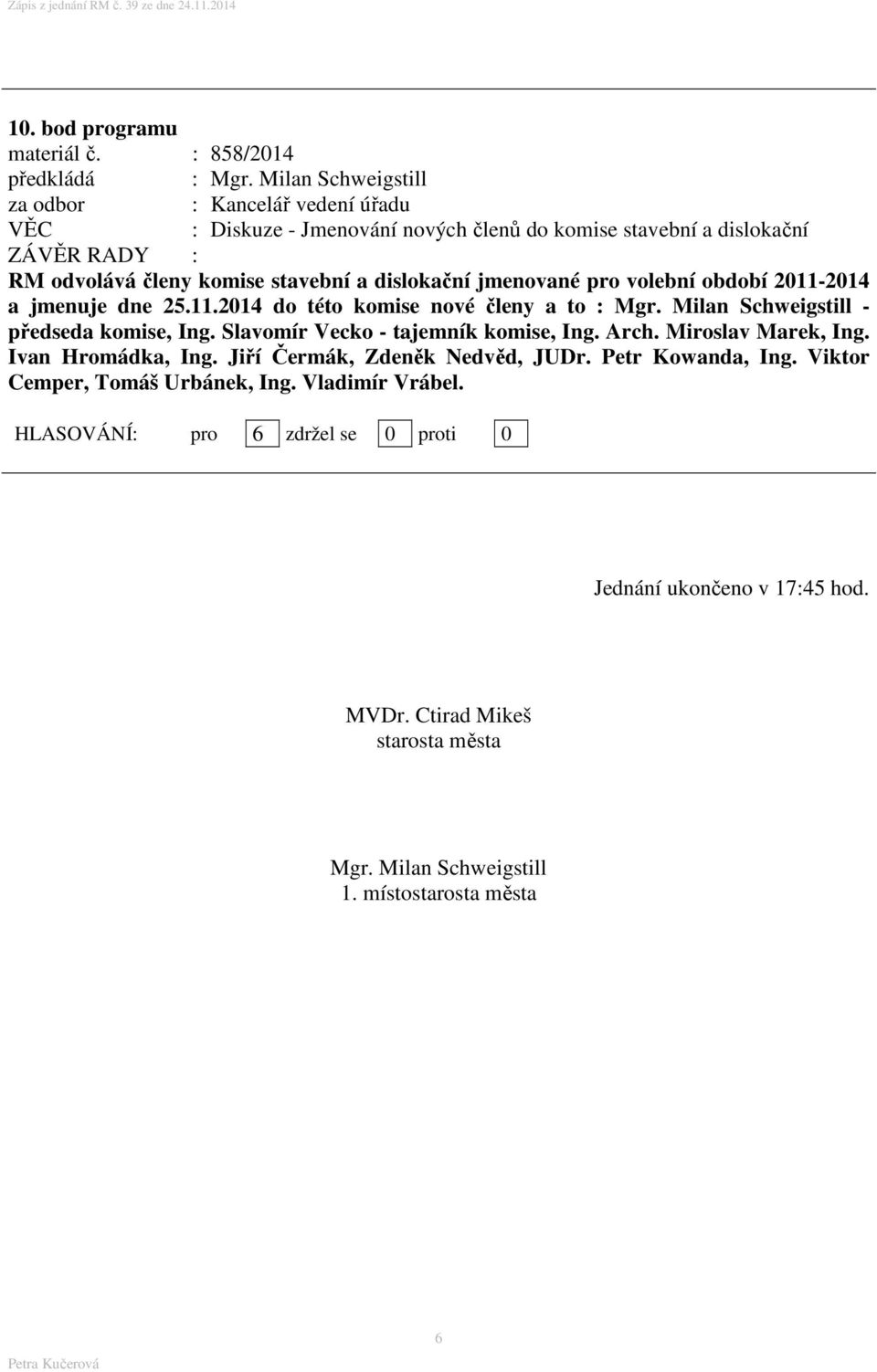 Zápis z jednání RM č. 39 ze dne 24.11.2014

10. bod programu
materiál č. : 858/2014
předkládá : Mgr. Milan Schweigstill
za odbor : Kancelář vedení úřadu
VĚC : Diskuze - Jmenování nových členů do komise stavební a dislokační
ZÁVĚR RADY :
RM odvolává členy komise stavební a dislokační jmenované pro volební období 2011-2014 a jmenuje dne 25.11.2014 do této komise nové členy a to : Mgr. Milan Schweigstill - předseda komise, Ing. Slavomír Vecko - tajemník komise, Ing. Arch. Miroslav Marek, Ing. Ivan Hromádka, Ing. Jiří Čermák, Zdeněk Nedvěd, JUDr. Petr Kowanda, Ing. Viktor Cemper, Tomáš Urbánek, Ing. Vladimír Vrábel.

HLASOVÁNÍ: pro 6 zdržel se 0 proti 0

Jednání ukončeno v 17:45 hod.

MVDr. Ctirad Mikeš
starosta města

Mgr. Milan Schweigstill
1. místostarosta města

6

Petra Kučerová